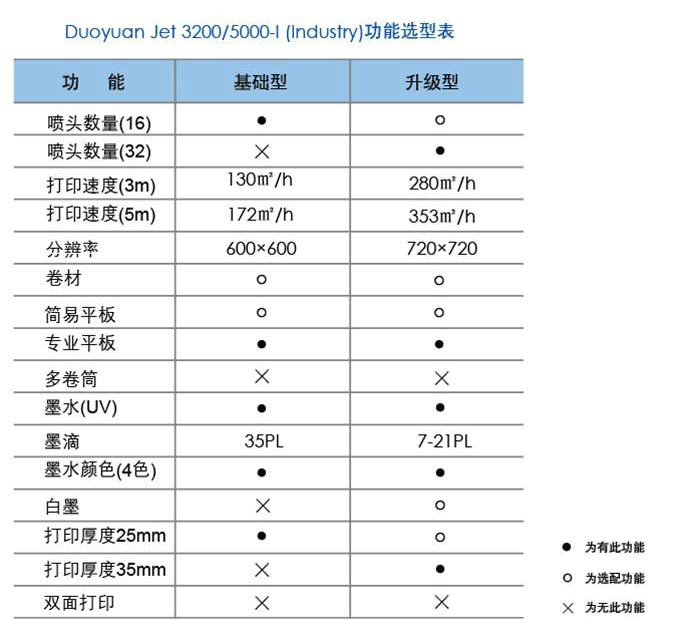 Duoyuan Jet 3200/5000-I (Industry)功能选型表

| 功 能 | 基础型 | 升级型 |
|---|---|---|
| 喷头数量(16) | ● | ○ |
| 喷头数量(32) | × | ● |
| 打印速度(3m) | 130㎡/h | 280㎡/h |
| 打印速度(5m) | 172㎡/h | 353㎡/h |
| 分辨率 | 600×600 | 720×720 |
| 卷材 | ○ | ○ |
| 简易平板 | ○ | ○ |
| 专业平板 | ● | ● |
| 多卷筒 | × | × |
| 墨水(UV) | ● | ● |
| 墨滴 | 35PL | 7-21PL |
| 墨水颜色(4色) | ● | ● |
| 白墨 | × | ○ |
| 打印厚度25mm | ● | ○ |
| 打印厚度35mm | × | ● |
| 双面打印 | × | × |

● 为有此功能
○ 为选配功能
× 为无此功能